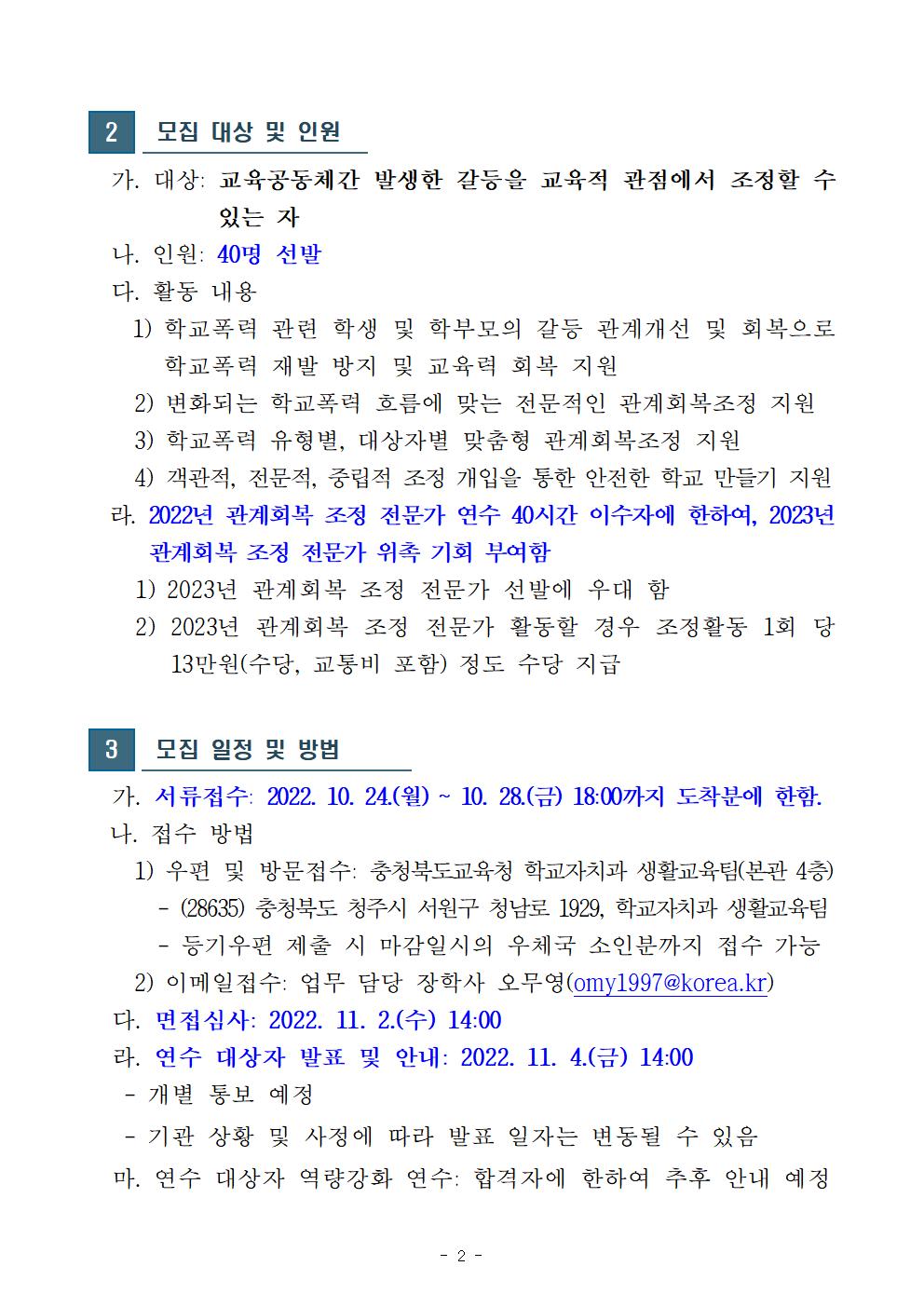 2 모집 대상 및 인원

가. 대상: 교육공동체간 발생한 갈등을 교육적 관점에서 조정할 수 있는 자

나. 인원: 40명 선발

다. 활동 내용

1) 학교폭력 관련 학생 및 학부모의 갈등 관계개선 및 회복으로 학교폭력 재발 방지 및 교육력 회복 지원

2) 변화되는 학교폭력 흐름에 맞는 전문적인 관계회복조정 지원

3) 학교폭력 유형별, 대상자별 맞춤형 관계회복조정 지원

4) 객관적, 전문적, 중립적 조정 개입을 통한 안전한 학교 만들기 지원

라. 2022년 관계회복 조정 전문가 연수 40시간 이수자에 한하여, 2023년 관계회복 조정 전문가 위촉 기회 부여함

1) 2023년 관계회복 조정 전문가 선발에 우대 함

2) 2023년 관계회복 조정 전문가 활동할 경우 조정활동 1회 당 13만원(수당, 교통비 포함) 정도 수당 지급

3 모집 일정 및 방법

가. 서류접수: 2022. 10. 24.(월) ~ 10. 28.(금) 18:00까지 도착분에 한함.

나. 접수 방법

1) 우편 및 방문접수: 충청북도교육청 학교자치과 생활교육팀(본관 4층)

- (28635) 충청북도 청주시 서원구 청남로 1929, 학교자치과 생활교육팀

- 등기우편 제출 시 마감일시의 우체국 소인분까지 접수 가능

2) 이메일접수: 업무 담당 장학사 오무영(omy1997@korea.kr)

다. 면접심사: 2022. 11. 2.(수) 14:00

라. 연수 대상자 발표 및 안내: 2022. 11. 4.(금) 14:00

- 개별 통보 예정

- 기관 상황 및 사정에 따라 발표 일자는 변동될 수 있음

마. 연수 대상자 역량강화 연수: 합격자에 한하여 추후 안내 예정

- 2 -